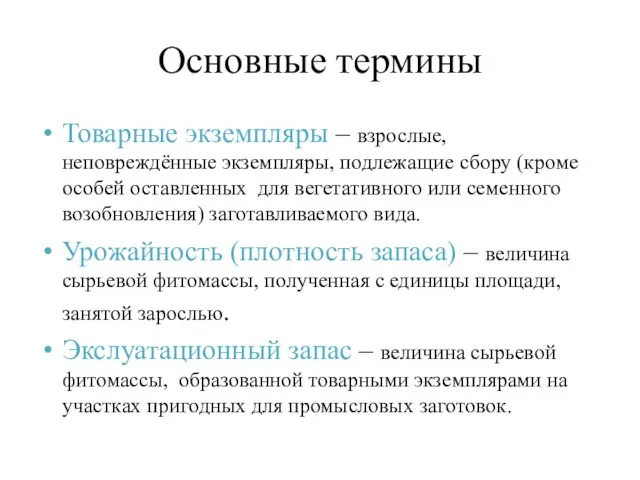 Основные термины

• Товарные экземпляры – взрослые, неповреждённые экземпляры, подлежащие сбору (кроме особей оставленных  для вегетативного или семенного возобновления) заготавливаемого вида.

• Урожайность (плотность запаса) – величина сырьевой фитомассы, полученная с единицы площади, занятой зарослью.

• Экслуатационный запас – величина сырьевой фитомассы,  образованной товарными экземплярами на участках пригодных для промысловых заготовок.